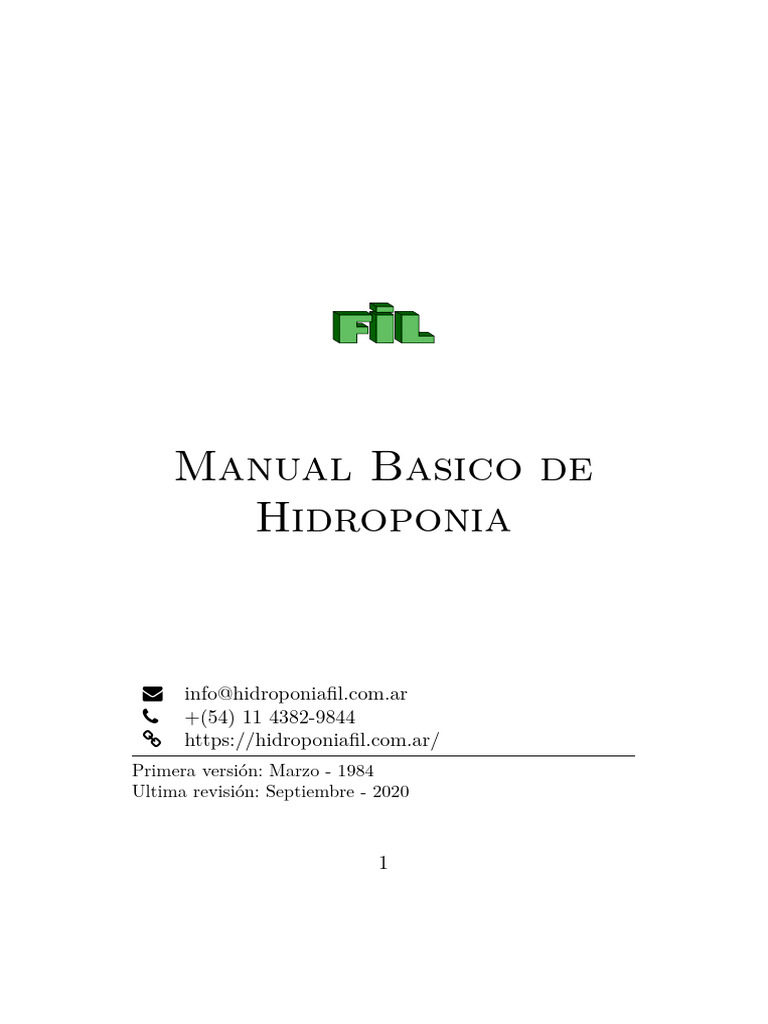 FIL

Manual Basico de Hidroponia

info@hidroponiafil.com.ar
+(54) 11 4382-9844
https://hidroponiafil.com.ar/

Primera versión: Marzo - 1984
Ultima revisión: Septiembre - 2020

1